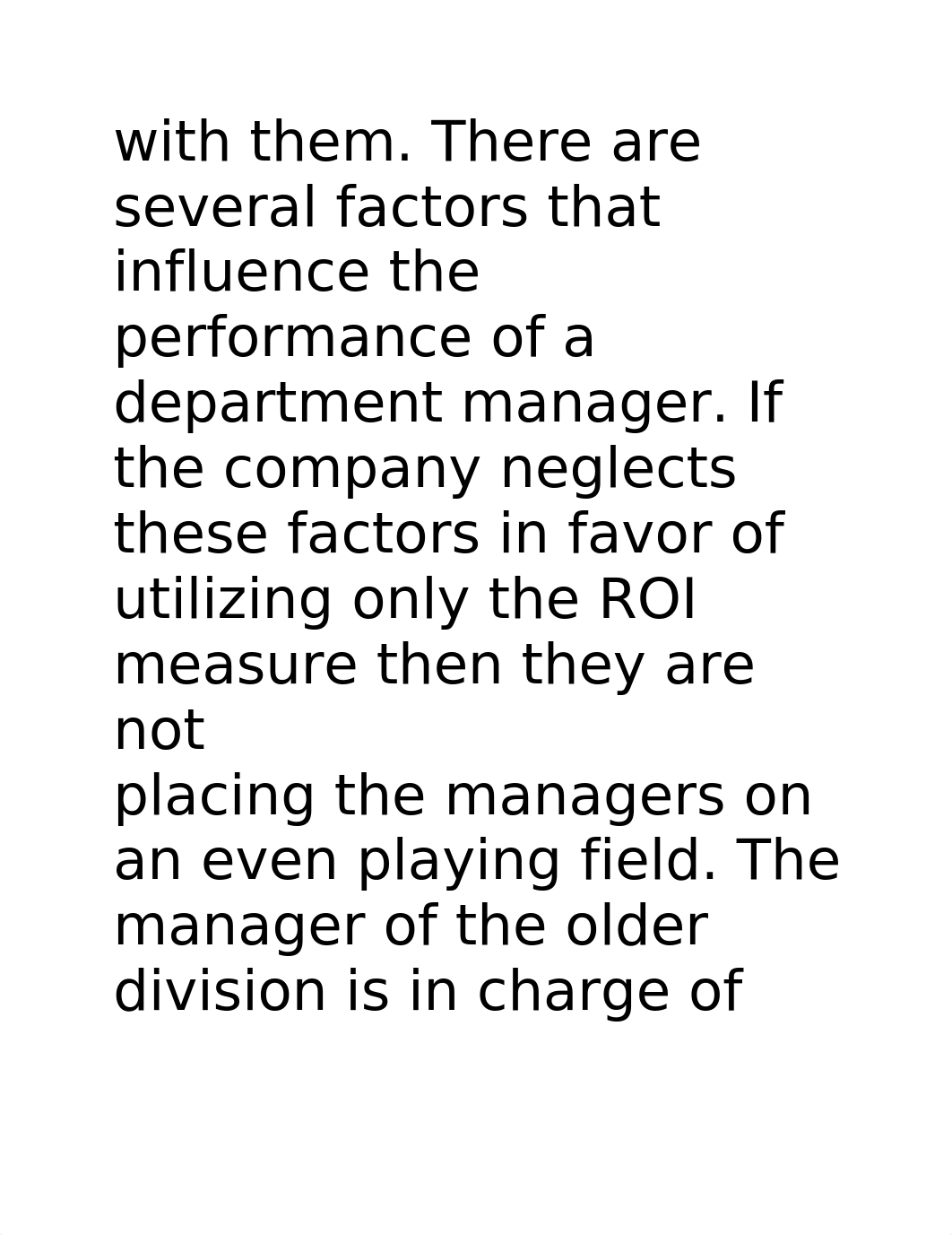 with them. There are several factors that influence the performance of a department manager. If the company neglects these factors in favor of utilizing only the ROI measure then they are not
placing the managers on an even playing field. The manager of the older division is in charge of